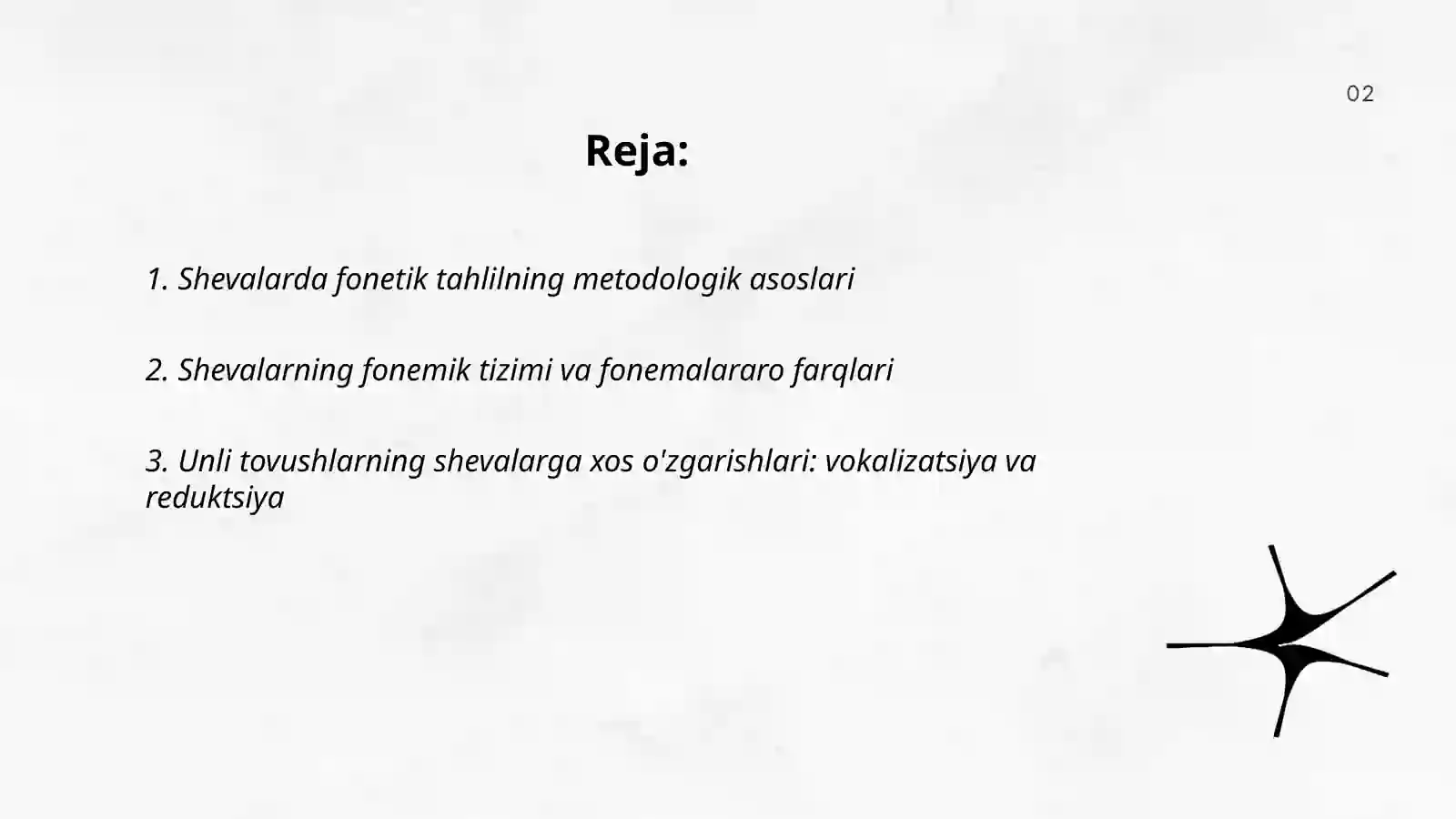 02

Reja:

1. Shevalarda fonetik tahlilning metodologik asoslari

2. Shevalarning fonemik tizimi va fonemalararo farqlari

3. Unli tovushlarning shevalarga xos o'zgarishlari: vokalizatsiya va reduktsiya